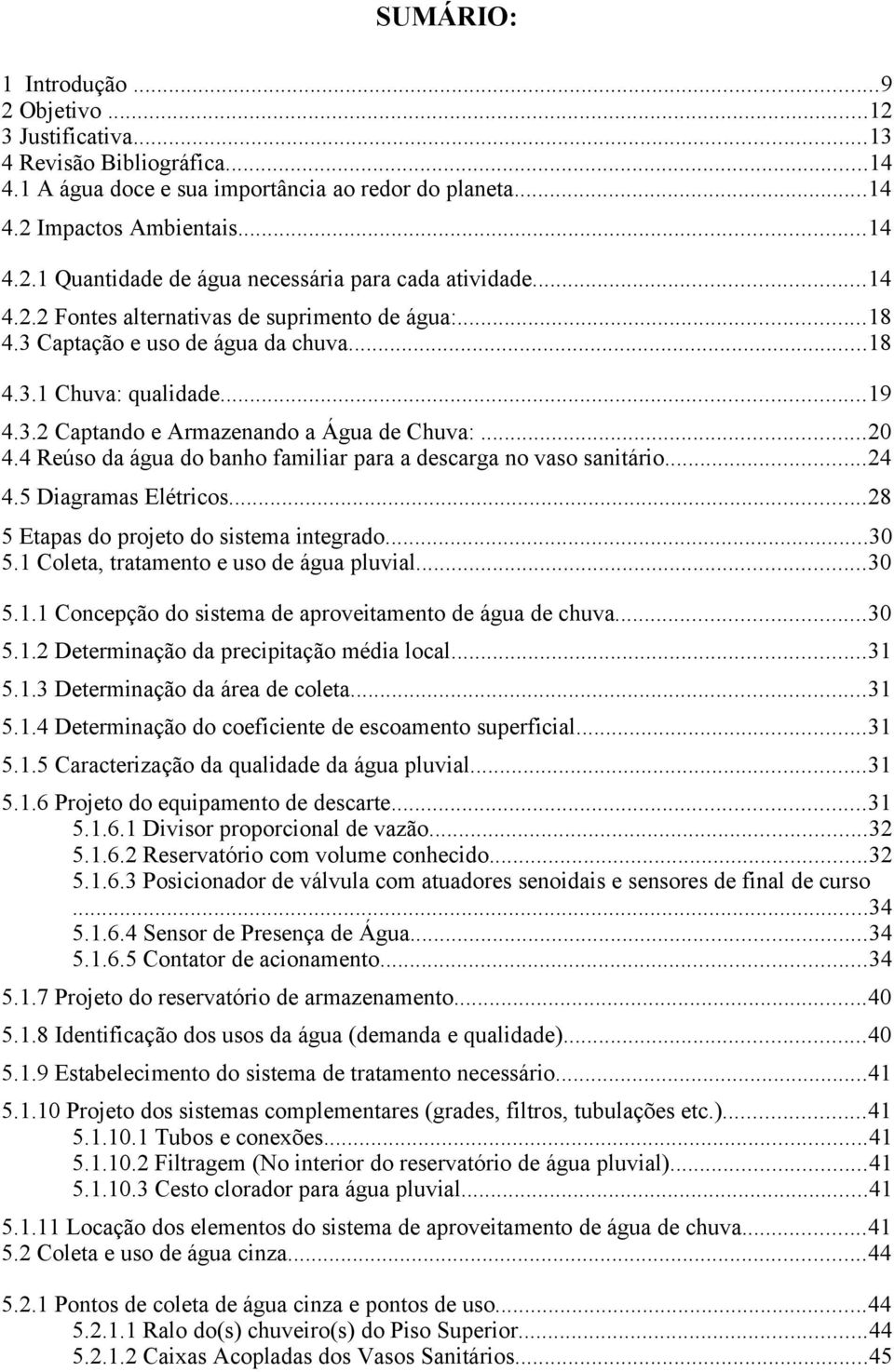 SUMÁRIO:

1 Introdução ...9
2 Objetivo ...12
3 Justificativa...13
4 Revisão Bibliográfica...14
4.1 A água doce e sua importância ao redor do planeta...14
4.2 Impactos Ambientais...14
4.2.1 Quantidade de água necessária para cada atividade...14
4.2.2 Fontes alternativas de suprimento de água:...18
4.3 Captação e uso de água da chuva...18
4.3.1 Chuva: qualidade...19
4.3.2 Captando e Armazenando a Água de Chuva: ...20
4.4 Reúso da água do banho familiar para a descarga no vaso sanitário...24
4.5 Diagramas Elétricos...28
5 Etapas do projeto do sistema integrado...30
5.1 Coleta, tratamento e uso de água pluvial...30
5.1.1 Concepção do sistema de aproveitamento de água de chuva...30
5.1.2 Determinação da precipitação média local...31
5.1.3 Determinação da área de coleta...31
5.1.4 Determinação do coeficiente de escoamento superficial...31
5.1.5 Caracterização da qualidade da água pluvial...31
5.1.6 Projeto do equipamento de descarte...31
5.1.6.1 Divisor proporcional de vazão...32
5.1.6.2 Reservatório com volume conhecido...32
5.1.6.3 Posicionador de válvula com atuadores senoidais e sensores de final de curso ...34
5.1.6.4 Sensor de Presença de Água...34
5.1.6.5 Contator de acionamento...34
5.1.7 Projeto do reservatório de armazenamento...40
5.1.8 Identificação dos usos da água (demanda e qualidade)...40
5.1.9 Estabelecimento do sistema de tratamento necessário...41
5.1.10 Projeto dos sistemas complementares (grades, filtros, tubulações etc.)...41
5.1.10.1 Tubos e conexões...41
5.1.10.2 Filtragem (No interior do reservatório de água pluvial)...41
5.1.10.3 Cesto clorador para água pluvial...41
5.1.11 Locação dos elementos do sistema de aproveitamento de água de chuva...41
5.2 Coleta e uso de água cinza...44
5.2.1 Pontos de coleta de água cinza e pontos de uso...44
5.2.1.1 Ralo do(s) chuveiro(s) do Piso Superior...44
5.2.1.2 Caixas Acopladas dos Vasos Sanitários...45